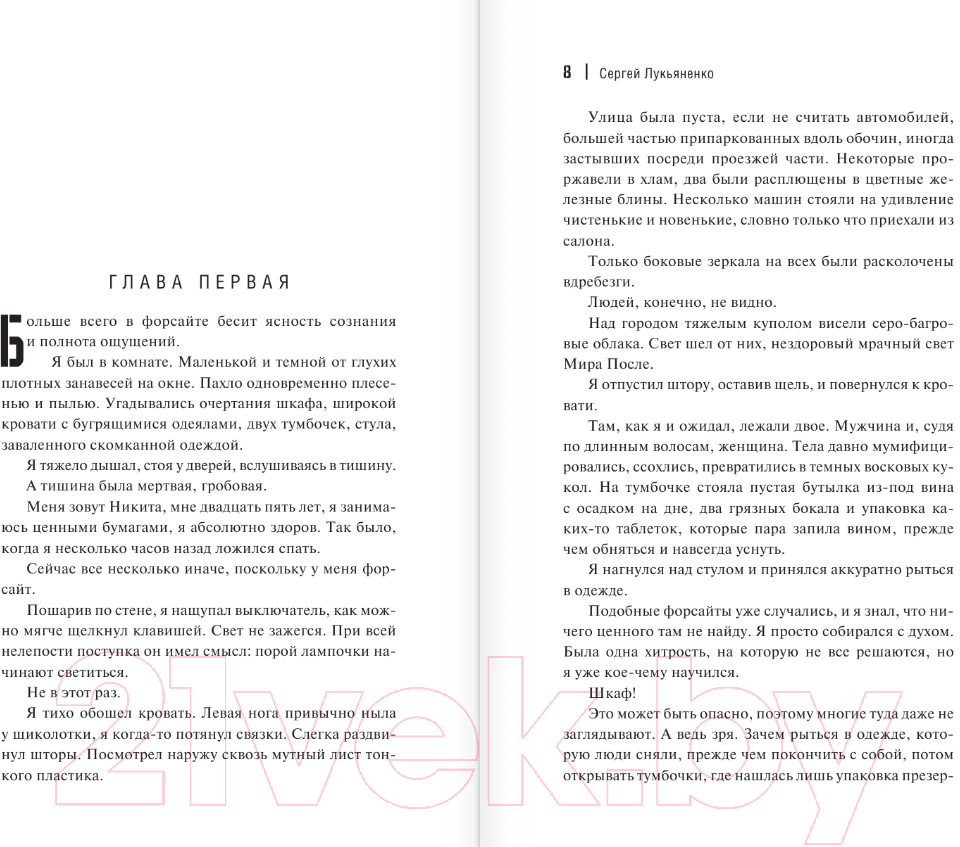 ГЛАВА ПЕРВАЯ

Больше всего в форсайте бесит ясность сознания и полнота ощущений.

Я был в комнате. Маленькой и темной от глухих плотных занавесей на окне. Пахло одновременно плесенью и пылью. Угадывались очертания шкафа, широкой кровати с бугрящимися одеялами, двух тумбочек, стула, заваленного скомканной одеждой.

Я тяжело дышал, стоя у дверей, вслушиваясь в тишину.

А тишина была мертвая, гробовая.

Меня зовут Никита, мне двадцать пять лет, я занимаюсь ценными бумагами, я абсолютно здоров. Так было, когда я несколько часов назад ложился спать.

Сейчас все несколько иначе, поскольку у меня форсайт.

Пошарив по стене, я нащупал выключатель, как можно мягче щелкнул клавишей. Свет не зажегся. При всей нелепости поступка он имел смысл: порой лампочки начинают светиться.

Не в этот раз.

Я тихо обошел кровать. Левая нога привычно ныла у щиколотки, я когда-то потянул связки. Слегка раздвинул шторы. Посмотрел наружу сквозь мутный лист тонкого пластика.

8 | Сергей Лукьяненко

Улица была пуста, если не считать автомобилей, большей частью припаркованных вдоль обочин, иногда застывших посреди проезжей части. Некоторые проржавели в хлам, два были расплющены в цветные железные блины. Несколько машин стояли на удивление чистенькие и новенькие, словно только что приехали из салона.

Только боковые зеркала на всех были расколочены вдребезги.

Людей, конечно, не видно.

Над городом тяжелым куполом висели серо-багровые облака. Свет шел от них, нездоровый мрачный свет Мира После.

Я отпустил штору, оставив щель, и повернулся к кровати.

Там, как я и ожидал, лежали двое. Мужчина и, судя по длинным волосам, женщина. Тела давно мумифицировались, ссохлись, превратились в темных восковых кукол. На тумбочке стояла пустая бутылка из-под вина с осадком на дне, два грязных бокала и упаковка каких-то таблеток, которые пара запила вином, прежде чем обняться и навсегда уснуть.

Я нагнулся над стулом и принялся аккуратно рыться в одежде.

Подобные форсайты уже случались, и я знал, что ничего ценного там не найду. Я просто собирался с духом. Была одна хитрость, на которую не все решаются, но я уже кое-чему научился.

Шкаф!

Это может быть опасно, поэтому многие туда даже не заглядывают. А ведь зря. Зачем рыться в одежде, которую люди сняли, прежде чем покончить с собой, потом открывать тумбочки, где нашлась лишь упаковка презер-

21vek.by